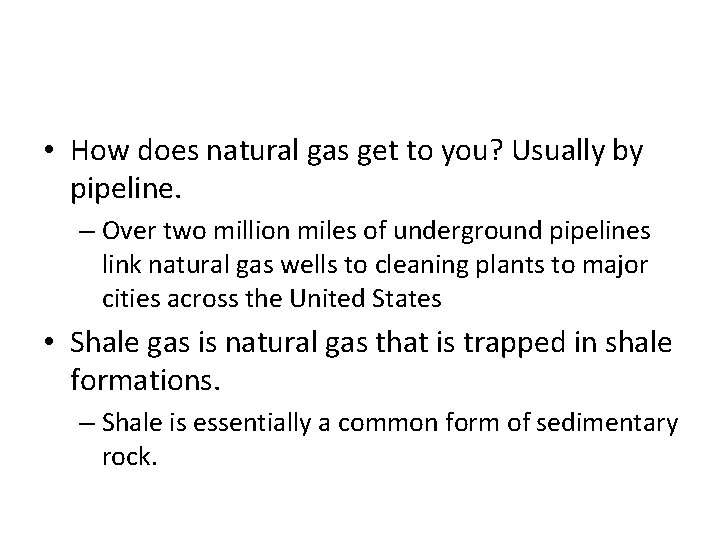 • How does natural gas get to you? Usually by pipeline.

– Over two million miles of underground pipelines link natural gas wells to cleaning plants to major cities across the United States

• Shale gas is natural gas that is trapped in shale formations.

– Shale is essentially a common form of sedimentary rock.